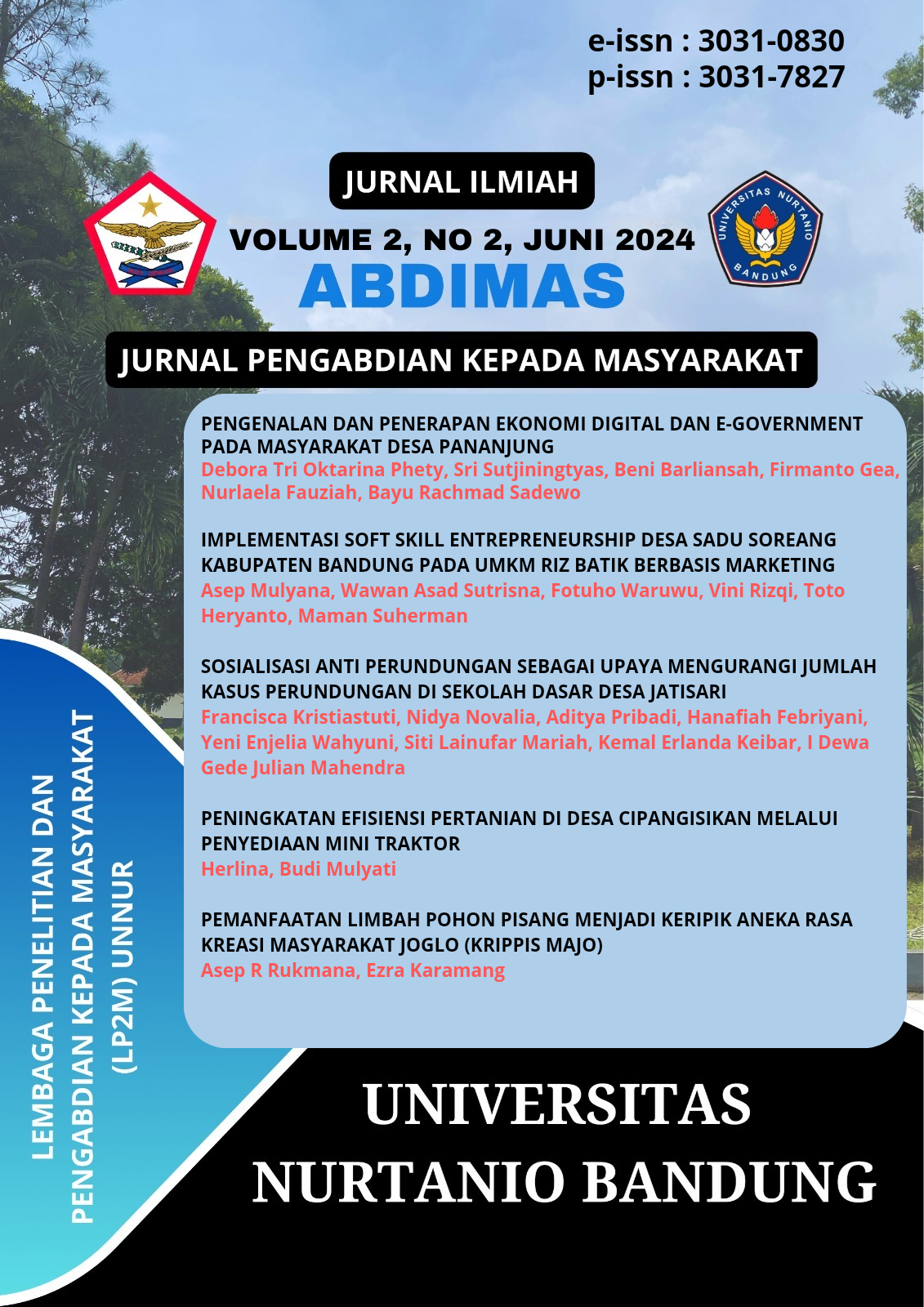 e-issn : 3031-0830
p-issn : 3031-7827

JURNAL ILMIAH

VOLUME 2, NO 2, JUNI 2024

ABDIMAS

UNIVERSITAS NURTANIO BANDUNG

JURNAL PENGABDIAN KEPADA MASYARAKAT

PENGENALAN DAN PENERAPAN EKONOMI DIGITAL DAN E-GOVERNMENT PADA MASYARAKAT DESA PANANJUNG
Debora Tri Oktarina Phety, Sri Sutjiningtyas, Beni Barliansah, Firmanto Gea, Nurlaela Fauziah, Bayu Rachmad Sadewo

IMPLEMENTASI SOFT SKILL ENTREPRENEURSHIP DESA SADU SOREANG KABUPATEN BANDUNG PADA UMKM RIZ BATIK BERBASIS MARKETING
Asep Mulyana, Wawan Asad Sutrisna, Fotuho Waruwu, Vini Rizqi, Toto Heryanto, Maman Suherman

SOSIALISASI ANTI PERUNDUNGAN SEBAGAI UPAYA MENGURANGI JUMLAH KASUS PERUNDUNGAN DI SEKOLAH DASAR DESA JATISARI
Francisca Kristiastuti, Nidya Novalia, Aditya Pribadi, Hanafiah Febriyani, Yeni Enjelia Wahyuni, Siti Lainufar Mariah, Kemal Erlanda Keibar, I Dewa Gede Julian Mahendra

PENINGKATAN EFISIENSI PERTANIAN DI DESA CIPANGISIKAN MELALUI PENYEDIAAN MINI TRAKTOR
Herlina, Budi Mulyati

PEMANFAATAN LIMBAH POHON PISANG MENJADI KERIPIK ANEKA RASA KREASI MASYARAKAT JOGLO (KRIPPIS MAJO)
Asep R Rukmana, Ezra Karamang

LEMBAGA PENELITIAN DAN PENGABDIAN KEPADA MASYARAKAT (LP2M) UNNUR

UNIVERSITAS NURTANIO BANDUNG